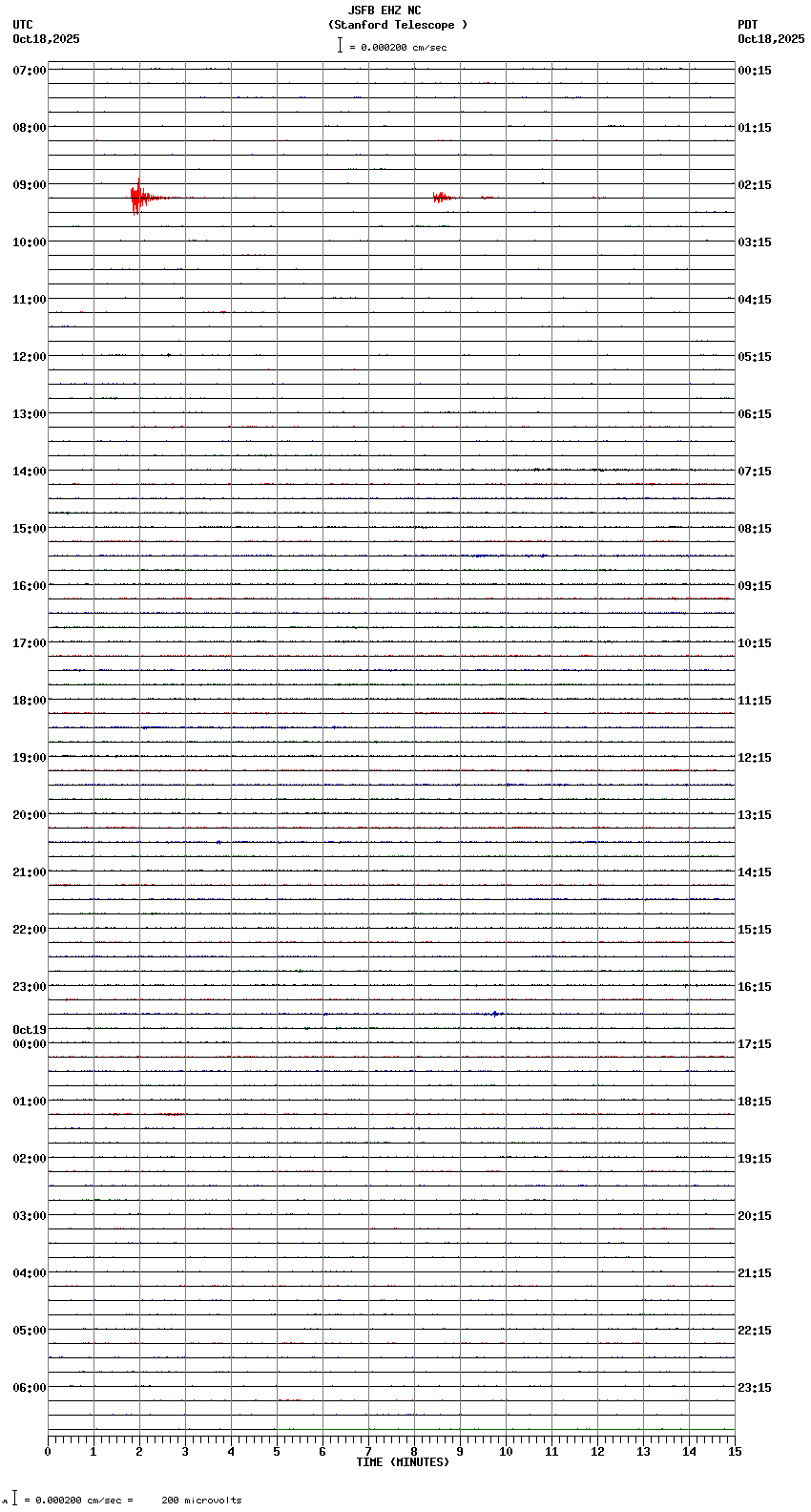 JSFB EHZ NC
(Stanford Telescope )
= 0.000200 cm/sec

UTC
Oct18,2025

PDT
Oct18,2025

07:00
08:00
09:00
10:00
11:00
12:00
13:00
14:00
15:00
16:00
17:00
18:00
19:00
20:00
21:00
22:00
23:00
Oct19
00:00
01:00
02:00
03:00
04:00
05:00
06:00

00:15
01:15
02:15
03:15
04:15
05:15
06:15
07:15
08:15
09:15
10:15
11:15
12:15
13:15
14:15
15:15
16:15
17:15
18:15
19:15
20:15
21:15
22:15
23:15

0 1 2 3 4 5 6 7 8 9 10 11 12 13 14 15
TIME (MINUTES)

= 0.000200 cm/sec = 200 microvolts